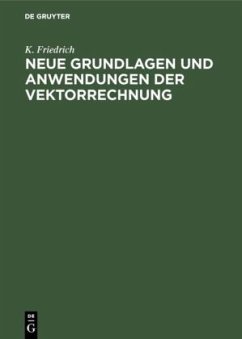 DE GRUYTER

K. Friedrich

NEUE GRUNDLAGEN UND ANWENDUNGEN DER VEKTORRECHNUNG

DE
G